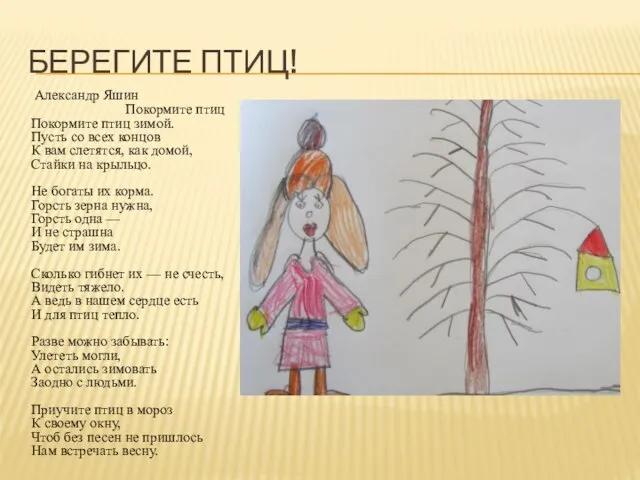 БЕРЕГИТЕ ПТИЦ!

Александр Яшин
Покормите птиц
Покормите птиц зимой.
Пусть со всех концов
К вам слетятся, как домой,
Стайки на крыльцо.

Не богаты их корма.
Горсть зерна нужна,
Горсть одна —
И не страшна
Будет им зима.

Сколько гибнет их — не счесть,
Видеть тяжело.
А ведь в нашем сердце есть
И для птиц тепло.

Разве можно забывать:
Улететь могли,
А остались зимовать
Заодно с людьми.

Приучите птиц в мороз
К своему окну,
Чтоб без песен не пришлось
Нам встречать весну.